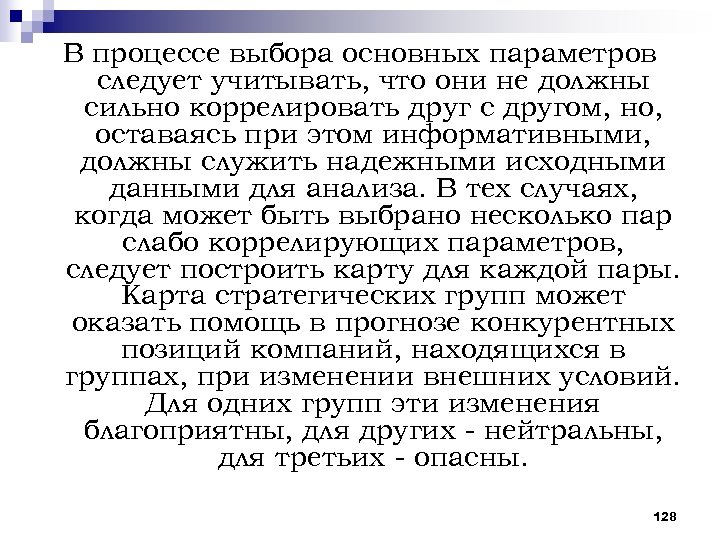 В процессе выбора основных параметров следует учитывать, что они не должны сильно коррелировать друг с другом, но, оставаясь при этом информативными, должны служить надежными исходными данными для анализа. В тех случаях, когда может быть выбрано несколько пар слабо коррелирующих параметров, следует построить карту для каждой пары. Карта стратегических групп может оказать помощь в прогнозе конкурентных позиций компаний, находящихся в группах, при изменении внешних условий. Для одних групп эти изменения благоприятны, для других - нейтральны, для третьих - опасны.

128